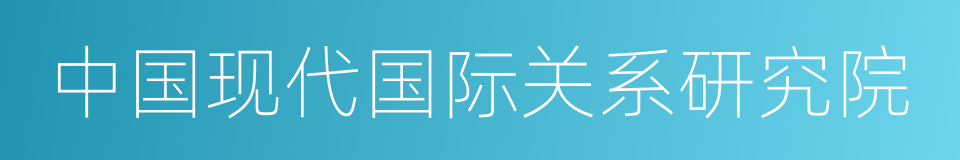 中国现代国际关系研究院